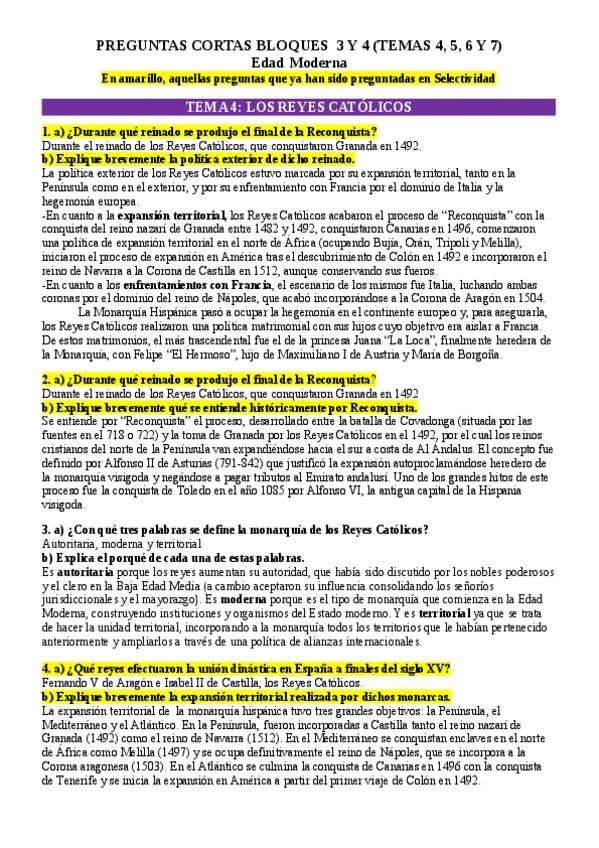 PREGUNTAS CORTAS BLOQUES 3 Y 4 (TEMAS 4, 5, 6 Y 7)
Edad Moderna
En amarillo, aquellas preguntas que ya han sido preguntadas en Selectividad

TEMA 4: LOS REYES CATÓLICOS

1. a) ¿Durante qué reinado se produjo el final de la Reconquista?
Durante el reinado de los Reyes Católicos, que conquistaron Granada en 1492.
b) Explique brevemente la política exterior de dicho reinado.
La política exterior de los Reyes Católicos estuvo marcada por su expansión territorial, tanto en la Península como en el exterior, y por su enfrentamiento con Francia por el dominio de Italia y la hegemonía europea.
-En cuanto a la expansión territorial, los Reyes Católicos acabaron el proceso de "Reconquista" con la conquista del reino nazarí de Granada entre 1482 y 1492, conquistaron Canarias en 1496, comenzaron una política de expansión territorial en el norte de África (ocupando Bujía, Orán, Trípoli y Melilla), iniciaron el proceso de expansión en América tras el descubrimiento de Colón en 1492 e incorporaron el reino de Navarra a la Corona de Castilla en 1512, aunque conservando sus fueros.
-En cuanto a los enfrentamientos con Francia, el escenario de los mismos fue Italia, luchando ambas coronas por el dominio del reino de Nápoles, que acabó incorporándose a la Corona de Aragón en 1504.
La Monarquía Hispánica pasó a ocupar la hegemonía en el continente europeo y, para asegurarla, los Reyes Católicos realizaron una política matrimonial con sus hijos cuyo objetivo era aislar a Francia. De estos matrimonios, el más trascendental fue el de la princesa Juana "La Loca", finalmente heredera de la Monarquía, con Felipe "El Hermoso", hijo de Maximiliano I de Austria y María de Borgoña.

2. a) ¿Durante qué reinado se produjo el final de la Reconquista?
Durante el reinado de los Reyes Católicos, que conquistaron Granada en 1492
b) Explique brevemente qué se entiende históricamente por Reconquista.
Se entiende por "Reconquista" el proceso, desarrollado entre la batalla de Covadonga (situada por las fuentes en el 718 o 722) y la toma de Granada por los Reyes Católicos en el 1492, por el cual los reinos cristianos del norte de la Península van expandiéndose hacia el sur a costa de Al Ándalus. El concepto fue definido por Alfonso II de Asturias (791-842) que justificó la expansión autoproclamándose heredero de la monarquía visigoda y negándose a pagar tributos al Emirato andalusí. Uno de los grandes hitos de este proceso fue la conquista de Toledo en el año 1085 por Alfonso VI, la antigua capital de la Hispania visigoda.

3. a) ¿Con qué tres palabras se define la monarquía de los Reyes Católicos?
Autoritaria, moderna y territorial
b) Explica el porqué de cada una de estas palabras.
Es autoritaria porque los reyes aumentan su autoridad, que había sido discutido por los nobles poderosos y el clero en la Baja Edad Media (a cambio aceptaron su influencia consolidando los señoríos jurisdiccionales y el mayorazgo). Es moderna porque es el tipo de monarquía que comienza en la Edad Moderna, construyendo instituciones y organismos del Estado moderno. Y es territorial ya que se trata de hacer la unidad territorial, incorporando a la monarquía todos los territorios que le habían pertenecido anteriormente y ampliarlos a través de una política de alianzas internacionales.

4. a) ¿Qué reyes efectuaron la unión dinástica en España a finales del siglo XV?
Fernando V de Aragón e Isabel II de Castilla, los Reyes Católicos.
b) Explique brevemente la expansión territorial realizada por dichos monarcas.
La expansión territorial de la monarquía hispánica tuvo tres grandes objetivos: la Península, el Mediterráneo y el Atlántico. En la Península, fueron incorporadas a Castilla tanto el reino nazarí de Granada (1492) como el reino de Navarra (1512). En el Mediterráneo se conquistan enclaves en el norte de África como Melilla (1497) y se ocupa definitivamente el reino de Nápoles, que se incorpora a la Corona aragonesa (1503). En el Atlántico se culmina la conquista de Canarias en 1496 con la conquista de Tenerife y se inicia la expansión en América a partir del primer viaje de Colón en 1492.